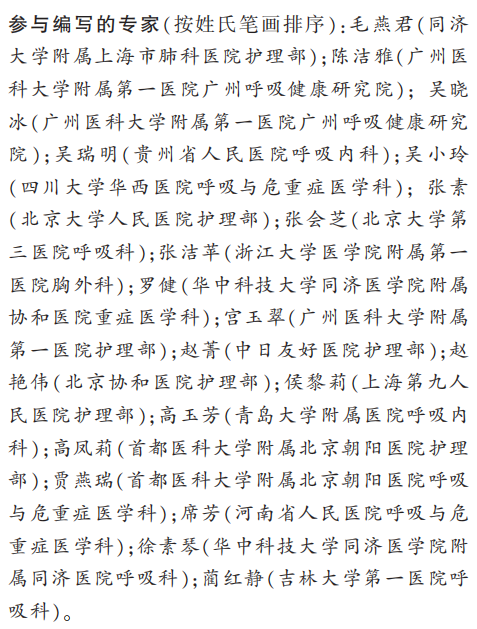 参与编写的专家(按姓氏笔画排序):毛燕君(同济大学附属上海市肺科医院护理部);陈洁雅(广州医科大学附属第一医院广州呼吸健康研究院);吴晓冰(广州医科大学附属第一医院广州呼吸健康研究院);吴瑞明(贵州省人民医院呼吸内科);吴小玲(四川大学华西医院呼吸与危重症医学科);张素(北京大学人民医院护理部);张会芝(北京大学第三医院呼吸科);张洁苹(浙江大学医学院附属第一医院胸外科);罗健(华中科技大学同济医学院附属协和医院重症医学科);宫玉翠(广州医科大学附属第一医院护理部);赵菁(中日友好医院护理部);赵艳伟(北京协和医院护理部);侯黎莉(上海第九人民医院护理部);高玉芳(青岛大学附属医院呼吸内科);高凤莉(首都医科大学附属北京朝阳医院护理部);贾燕瑞(首都医科大学附属北京朝阳医院呼吸与危重症医学科);席芳(河南省人民医院呼吸与危重症医学科);徐素琴(华中科技大学同济医学院附属同济医院呼吸科);蔺红静(吉林大学第一医院呼吸科)。